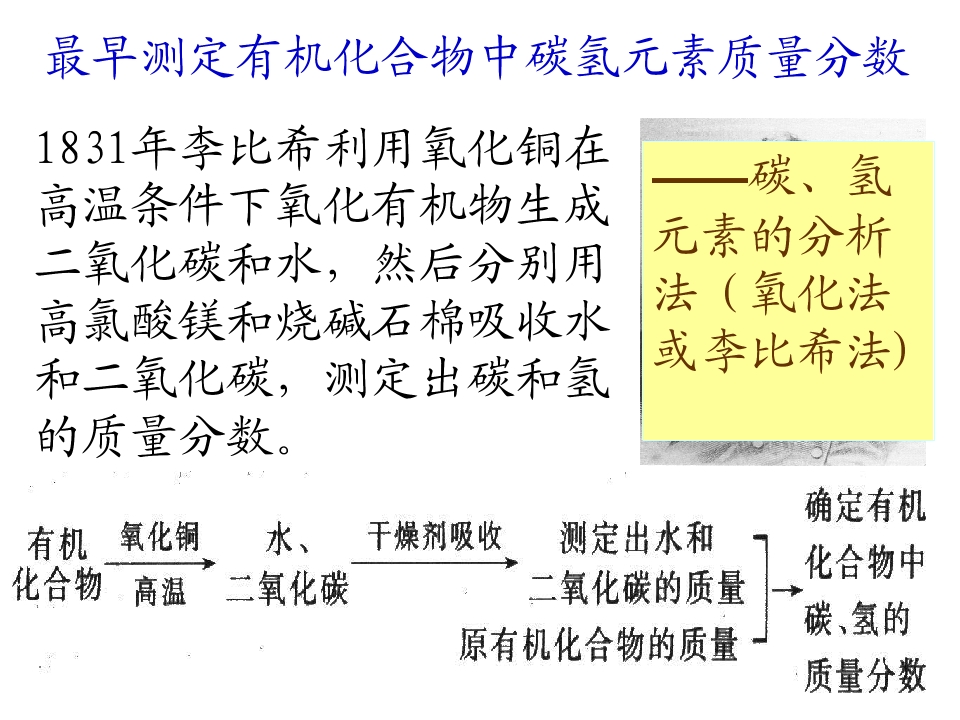 最早测定有机化合物中碳氢元素质量分数

1831年李比希利用氧化铜在高温条件下氧化有机物生成二氧化碳和水，然后分别用高氯酸镁和烧碱石棉吸收水和二氧化碳，测定出碳和氢的质量分数。

——碳、氢元素的分析法（氧化法或李比希法）

有机化合物 氧化铜 高温 水、二氧化碳 干燥剂吸收 测定出水和二氧化碳的质量

原有机化合物的质量

确定有机化合物中碳、氢的质量分数